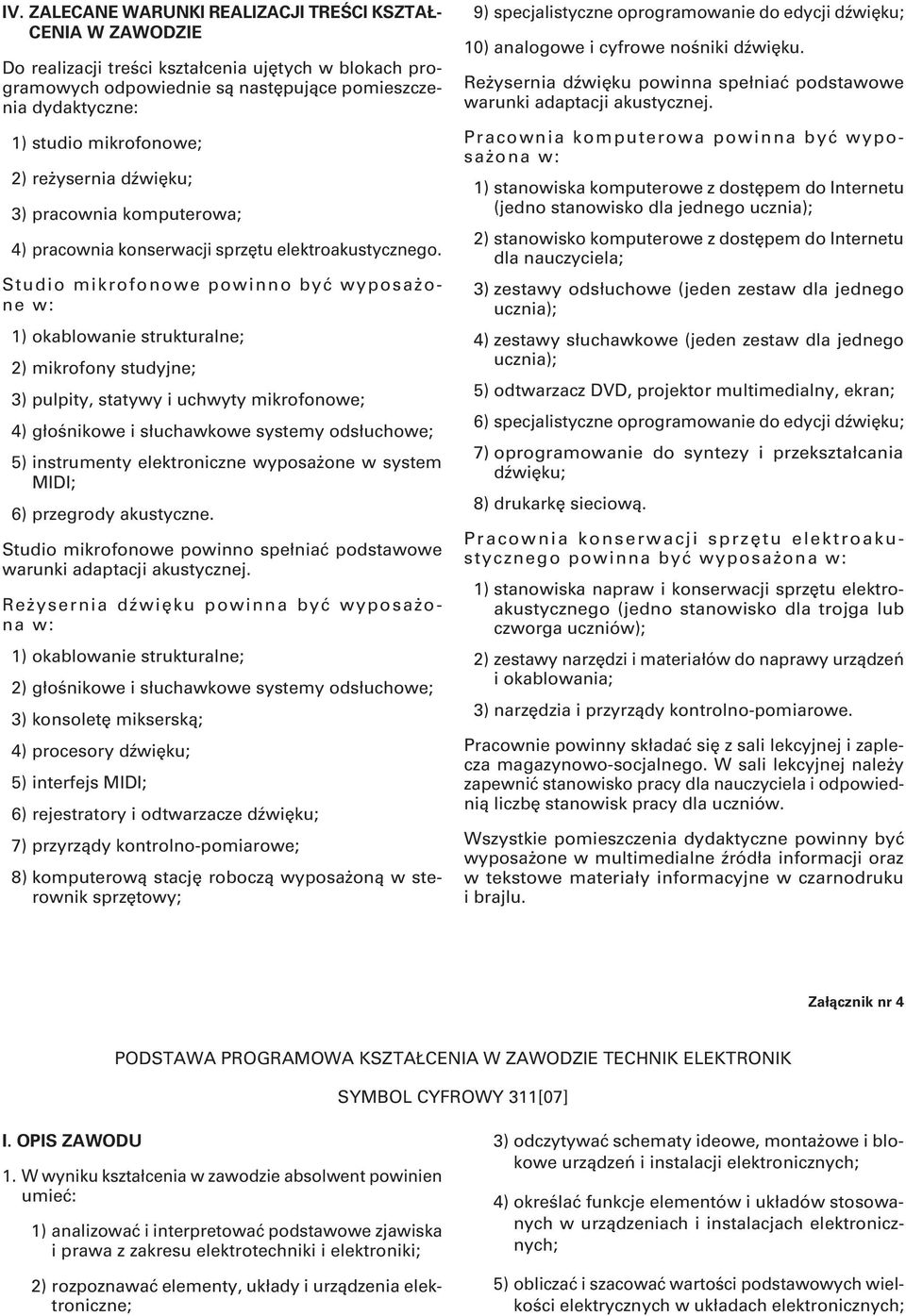 IV. ZALECANE WARUNKI REALIZACJI TREŚCI KSZTAŁCENIA W ZAWODZIE

Do realizacji treści kształcenia ujętych w blokach programowych odpowiednie są następujące pomieszczenia dydaktyczne:

1) studio mikrofonowe;

2) reżysernia dźwięku;

3) pracownia komputerowa;

4) pracownia konserwacji sprzętu elektroakustycznego.

Studio mikrofonowe powinno być wyposażone w:

1) okablowanie strukturalne;

2) mikrofony studyjne;

3) pulpity, statywy i uchwyty mikrofonowe;

4) głośnikowe i słuchawkowe systemy odsłuchowe;

5) instrumenty elektroniczne wyposażone w system MIDI;

6) przegrody akustyczne.

Studio mikrofonowe powinno spełniać podstawowe warunki adaptacji akustycznej.

Reżysernia dźwięku powinna być wyposażona w:

1) okablowanie strukturalne;

2) głośnikowe i słuchawkowe systemy odsłuchowe;

3) konsoletę mikserską;

4) procesory dźwięku;

5) interfejs MIDI;

6) rejestratory i odtwarzacze dźwięku;

7) przyrządy kontrolno-pomiarowe;

8) komputerową stację roboczą wyposażoną w sterownik sprzętowy;

9) specjalistyczne oprogramowanie do edycji dźwięku;

10) analogowe i cyfrowe nośniki dźwięku.

Reżysernia dźwięku powinna spełniać podstawowe warunki adaptacji akustycznej.

Pracownia komputerowa powinna być wyposażona w:

1) stanowiska komputerowe z dostępem do Internetu (jedno stanowisko dla jednego ucznia);

2) stanowisko komputerowe z dostępem do Internetu dla nauczyciela;

3) zestawy odsłuchowe (jeden zestaw dla jednego ucznia);

4) zestawy słuchawkowe (jeden zestaw dla jednego ucznia);

5) odtwarzacz DVD, projektor multimedialny, ekran;

6) specjalistyczne oprogramowanie do edycji dźwięku;

7) oprogramowanie do syntezy i przekształcania dźwięku;

8) drukarkę sieciową.

Pracownia konserwacji sprzętu elektroakustycznego powinna być wyposażona w:

1) stanowiska napraw i konserwacji sprzętu elektroakustycznego (jedno stanowisko dla trojga lub czworga uczniów);

2) zestawy narzędzi i materiałów do naprawy urządzeń i okablowania;

3) narzędzia i przyrządy kontrolno-pomiarowe.

Pracownie powinny składać się z sali lekcyjnej i zaplecza magazynowo-socjalnego. W sali lekcyjnej należy zapewnić stanowisko pracy dla nauczyciela i odpowiednią liczbę stanowisk pracy dla uczniów.

Wszystkie pomieszczenia dydaktyczne powinny być wyposażone w multimedialne źródła informacji oraz w tekstowe materiały informacyjne w czarnodruku i brajlu.

Załącznik nr 4

PODSTAWA PROGRAMOWA KSZTAŁCENIA W ZAWODZIE TECHNIK ELEKTRONIK

SYMBOL CYFROWY 311[07]

I. OPIS ZAWODU

1. W wyniku kształcenia w zawodzie absolwent powinien umieć:

1) analizować i interpretować podstawowe zjawiska i prawa z zakresu elektrotechniki i elektroniki;

2) rozpoznawać elementy, układy i urządzenia elektroniczne;

3) odczytywać schematy ideowe, montażowe i blokowe urządzeń i instalacji elektronicznych;

4) określać funkcje elementów i układów stosowanych w urządzeniach i instalacjach elektronicznych;

5) obliczać i szacować wartości podstawowych wielkości elektrycznych w układach elektronicznych;